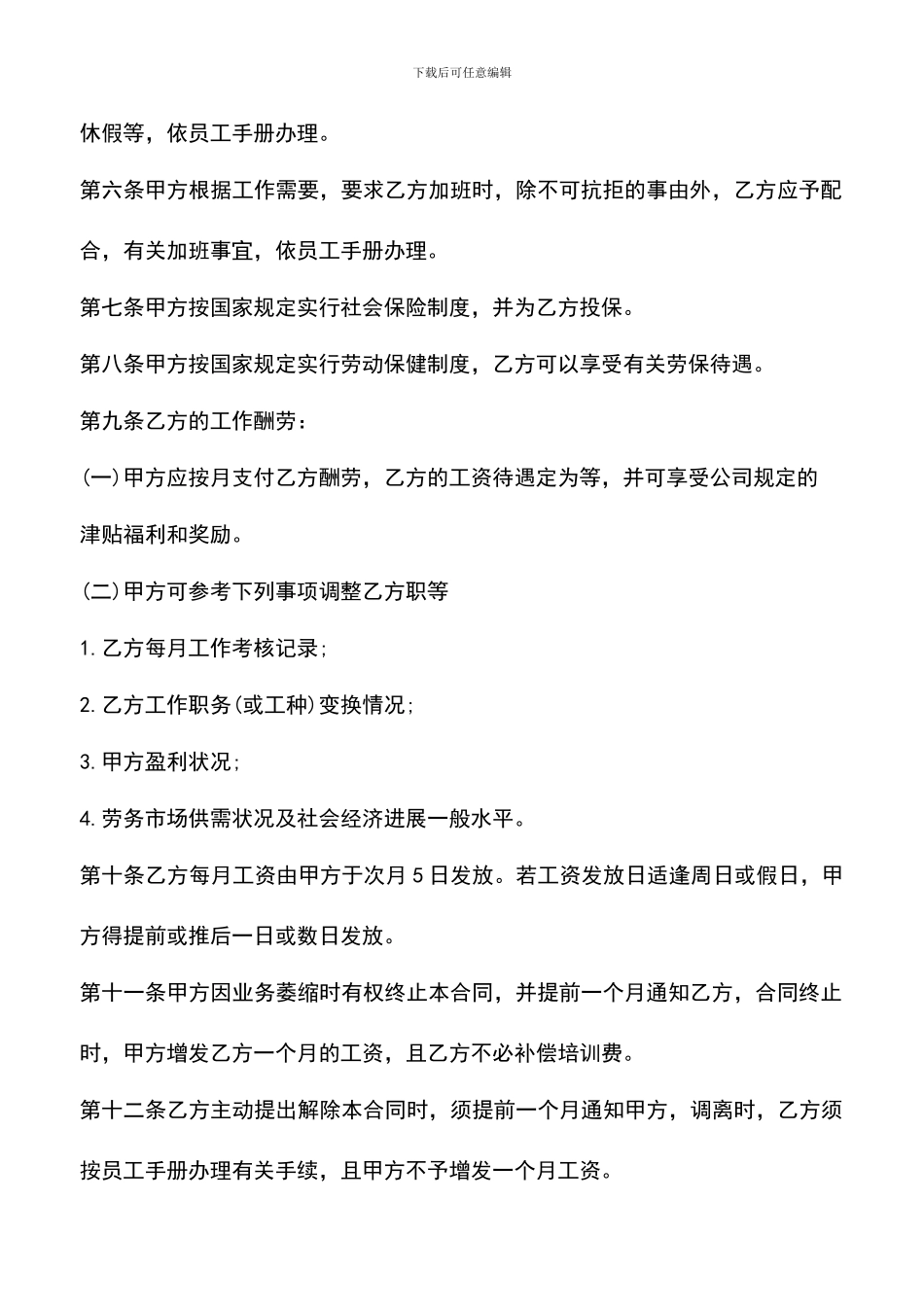 下载后可任意编辑

休假等，依员工手册办理。

第六条甲方根据工作需要，要求乙方加班时，除不可抗拒的事由外，乙方应予配合，有关加班事宜，依员工手册办理。

第七条甲方按国家规定实行社会保险制度，并为乙方投保。

第八条甲方按国家规定实行劳动保健制度，乙方可以享受有关劳保待遇。

第九条乙方的工作酬劳：

(一)甲方应按月支付乙方酬劳，乙方的工资待遇定为等，并可享受公司规定的津贴福利和奖励。

(二)甲方可参考下列事项调整乙方职等

1.乙方每月工作考核记录;

2.乙方工作职务(或工种)变换情况;

3.甲方盈利状况;

4.劳务市场供需状况及社会经济进展一般水平。

第十条乙方每月工资由甲方于次月5日发放。若工资发放日适逢周日或假日，甲方得提前或推后一日或数日发放。

第十一条甲方因业务萎缩时有权终止本合同，并提前一个月通知乙方，合同终止时，甲方增发乙方一个月的工资，且乙方不必补偿培训费。

第十二条乙方主动提出解除本合同时，须提前一个月通知甲方，调离时，乙方须按员工手册办理有关手续，且甲方不予增发一个月工资。